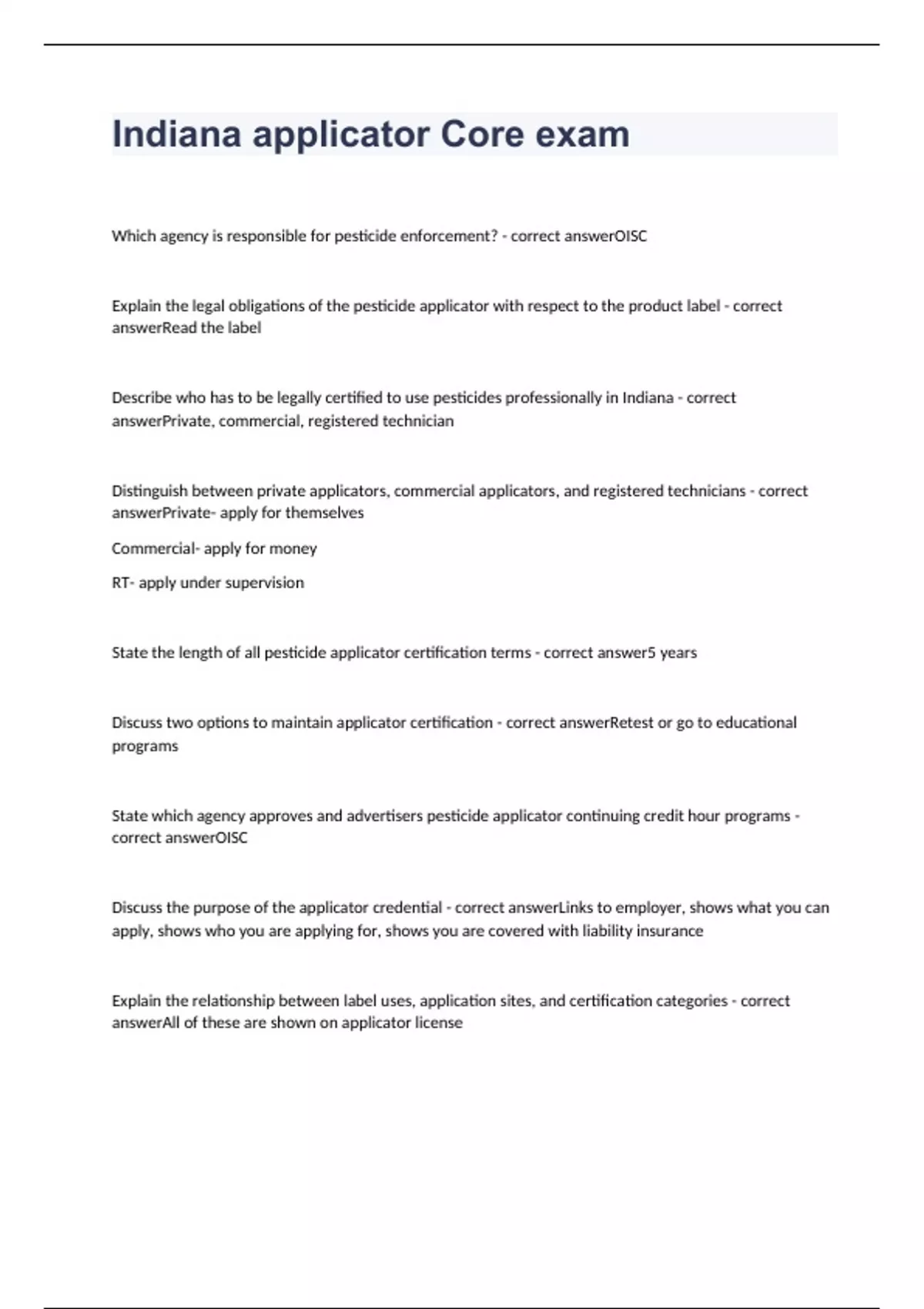 Indiana applicator Core exam

Which agency is responsible for pesticide enforcement? - correct answerOISC

Explain the legal obligations of the pesticide applicator with respect to the product label - correct answerRead the label

Describe who has to be legally certified to use pesticides professionally in Indiana - correct answerPrivate, commercial, registered technician

Distinguish between private applicators, commercial applicators, and registered technicians - correct answerPrivate- apply for themselves

Commercial- apply for money

RT- apply under supervision

State the length of all pesticide applicator certification terms - correct answer5 years

Discuss two options to maintain applicator certification - correct answerRetest or go to educational programs

State which agency approves and advertisers pesticide applicator continuing credit hour programs - correct answerOISC

Discuss the purpose of the applicator credential - correct answerLinks to employer, shows what you can apply, shows who you are applying for, shows you are covered with liability insurance

Explain the relationship between label uses, application sites, and certification categories - correct answerAll of these are shown on applicator license